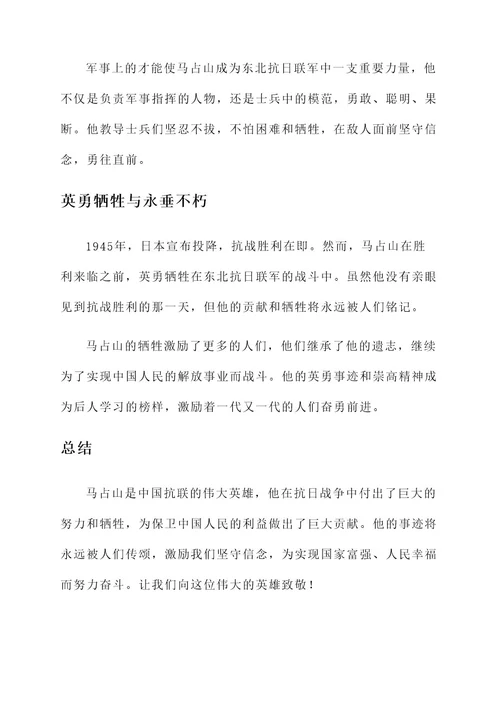 军事上的才能使马占山成为东北抗日联军中一支重要力量，他不仅是负责军事指挥的人物，还是士兵中的模范，勇敢、聪明、果断。他教导士兵们坚忍不拔，不怕困难和牺牲，在敌人面前坚守信念，勇往直前。

英勇牺牲与永垂不朽

1945年，日本宣布投降，抗战胜利在即。然而，马占山在胜利来临之前，英勇牺牲在东北抗日联军的战斗中。虽然他没有亲眼见到抗战胜利的那一天，但他的贡献和牺牲将永远被人们铭记。

马占山的牺牲激励了更多的人们，他们继承了他的遗志，继续为了实现中国人民的解放事业而战斗。他的英勇事迹和崇高精神成为后人学习的榜样，激励着一代又一代的人们奋勇前进。

总结

马占山是中国抗联的伟大英雄，他在抗日战争中付出了巨大的努力和牺牲，为保卫中国人民的利益做出了巨大贡献。他的事迹将永远被人们传颂，激励我们坚守信念，为实现国家富强、人民幸福而努力奋斗。让我们向这位伟大的英雄致敬！